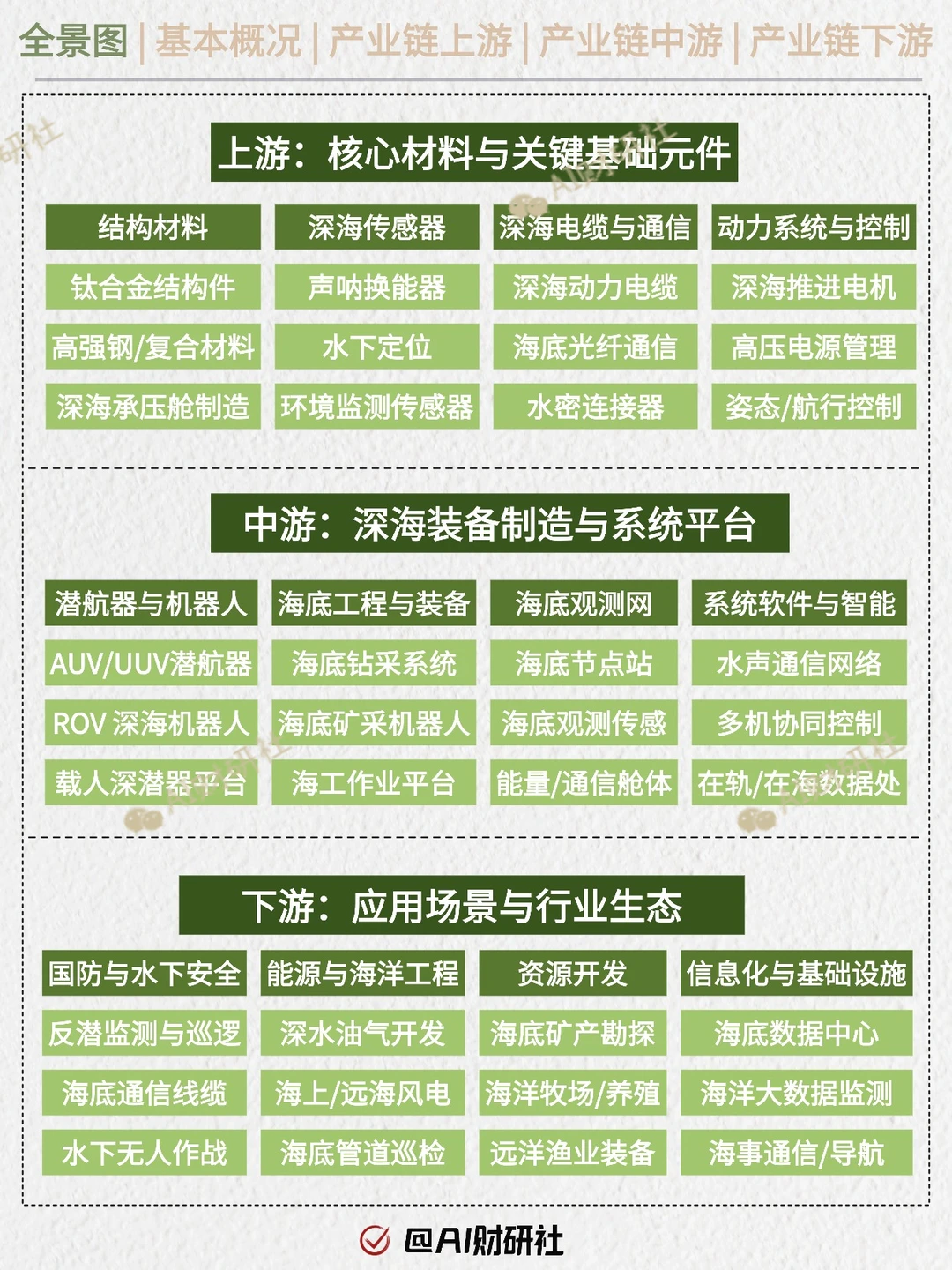 全景图 | 基本概况 | 产业链上游 | 产业链中游 | 产业链下游

上游：核心材料与关键基础元件

| 结构材料 | 深海传感器 | 深海电缆与通信 | 动力系统与控制 |
|---|---|---|---|
| 钛合金结构件 | 声呐换能器 | 深海动力电缆 | 深海推进电机 |
| 高强钢/复合材料 | 水下定位 | 海底光纤通信 | 高压电源管理 |
| 深海承压舱制造 | 环境监测传感器 | 水密连接器 | 姿态/航行控制 |

中游：深海装备制造与系统平台

| 潜航器与机器人 | 海底工程与装备 | 海底观测网 | 系统软件与智能 |
|---|---|---|---|
| AUV/UUV潜航器 | 海底钻采系统 | 海底节点站 | 水声通信网络 |
| ROV 深海机器人 | 海底矿采机器人 | 海底观测传感 | 多机协同控制 |
| 载人深潜器平台 | 海工作业平台 | 能量/通信舱体 | 在轨/在海数据处 |

下游：应用场景与行业生态

| 国防与水下安全 | 能源与海洋工程 | 资源开发 | 信息化与基础设施 |
|---|---|---|---|
| 反潜监测与巡逻 | 深水油气开发 | 海底矿产勘探 | 海底数据中心 |
| 海底通信线缆 | 海上/远海风电 | 海洋牧场/养殖 | 海洋大数据监测 |
| 水下无人作战 | 海底管道巡检 | 远洋渔业装备 | 海事通信/导航 |

@AI财研社